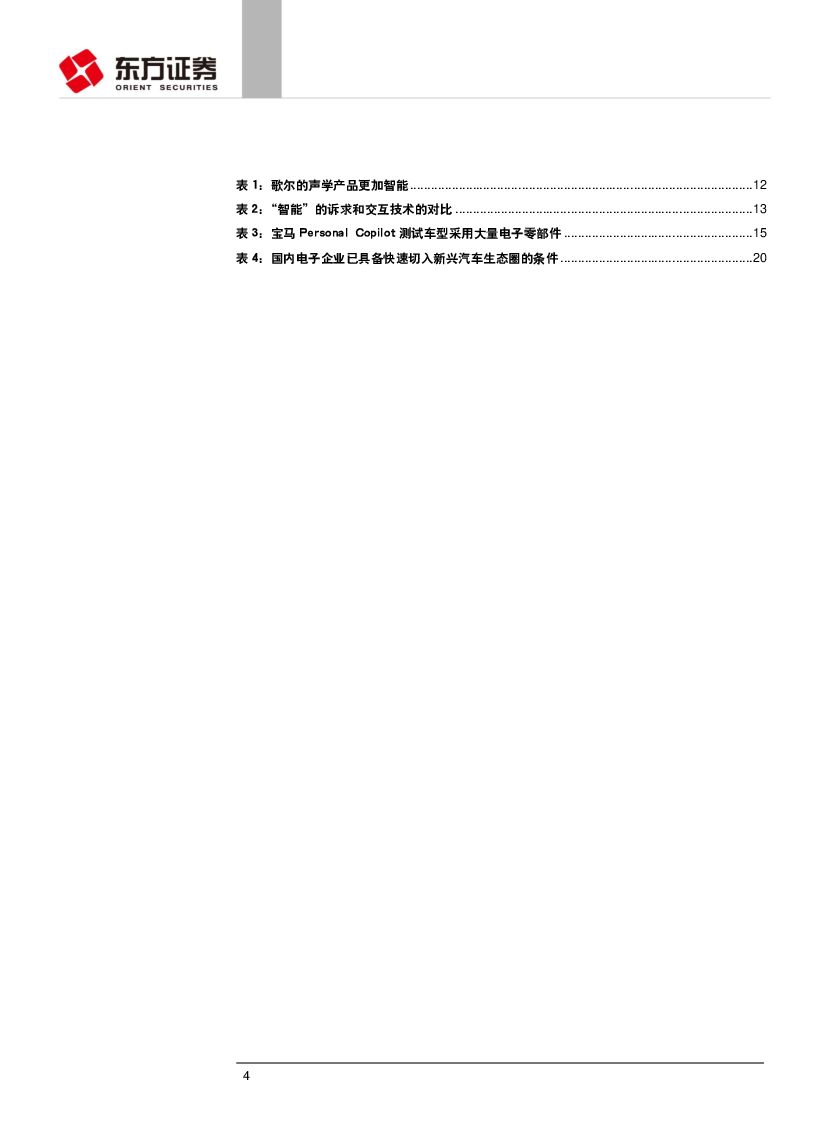 东方证券
ORIENT SECURITIES

表1：歌尔的声学产品更加智能 12
表2：“智能”的诉求和交互技术的对比 13
表3：宝马Personal Copilot测试车型采用大量电子零部件 15
表4：国内电子企业已具备快速切入新兴汽车生态圈的条件 20

4